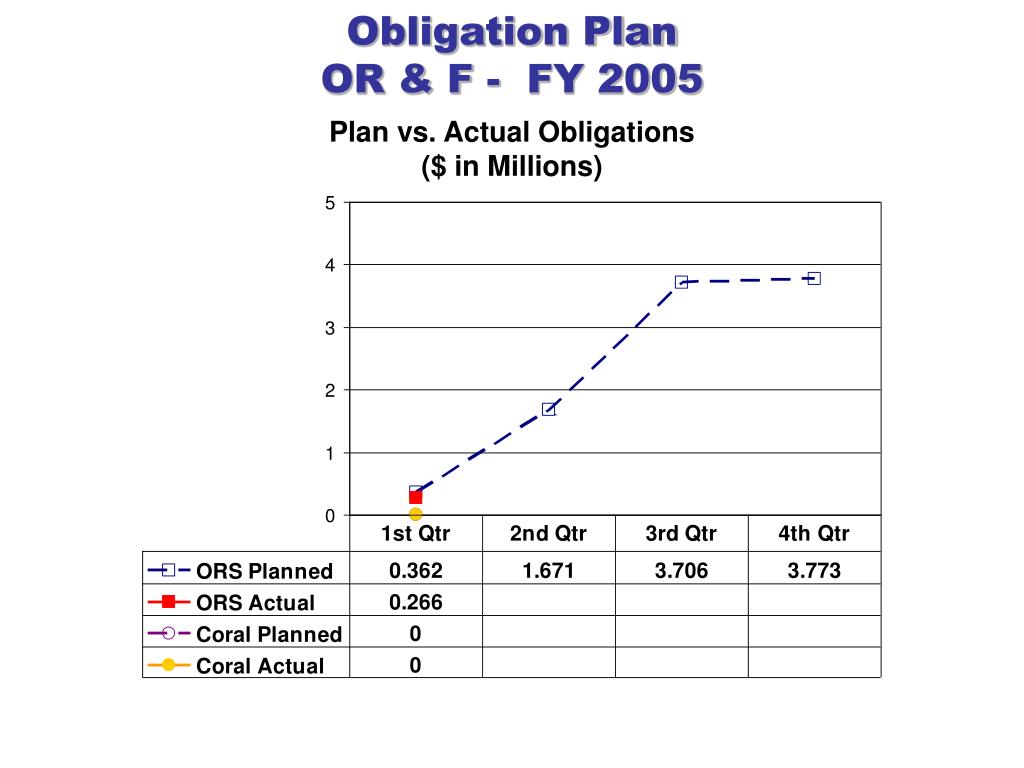 Obligation Plan
OR & F - FY 2005

Plan vs. Actual Obligations
($ in Millions)

5
4
3
2
1
0

| | 1st Qtr | 2nd Qtr | 3rd Qtr | 4th Qtr |
|---|---|---|---|---|
| ORS Planned | 0.362 | 1.671 | 3.706 | 3.773 |
| ORS Actual | 0.266 | | | |
| Coral Planned | 0 | | | |
| Coral Actual | 0 | | | |